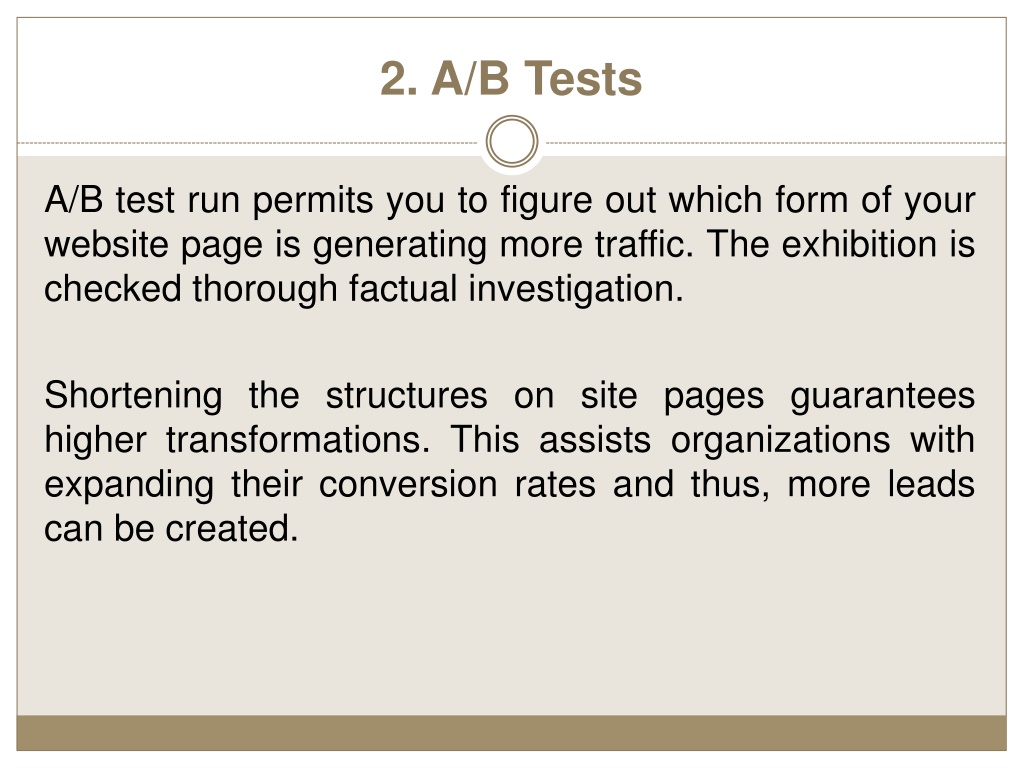 2. A/B Tests

A/B test run permits you to figure out which form of your website page is generating more traffic. The exhibition is checked thorough factual investigation.

Shortening the structures on site pages guarantees higher transformations. This assists organizations with expanding their conversion rates and thus, more leads can be created.